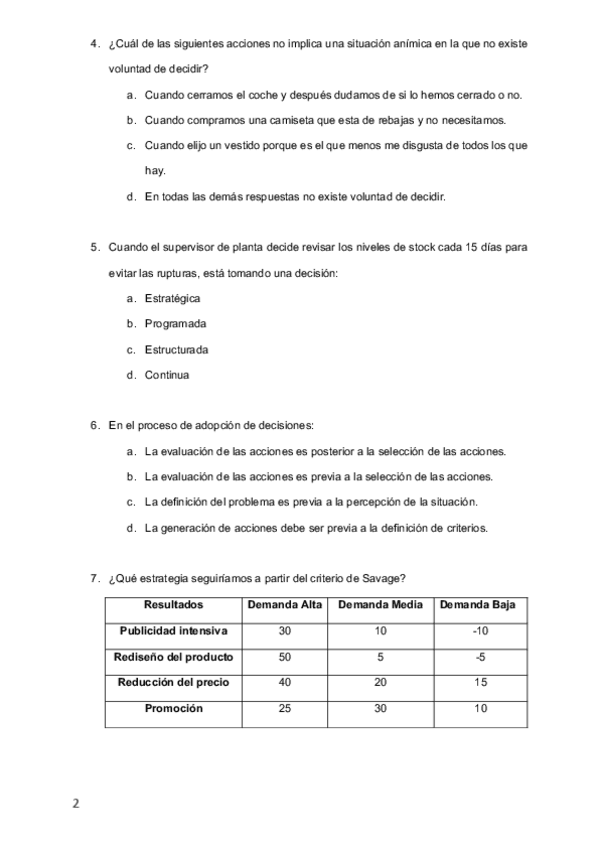 4. ¿Cuál de las siguientes acciones no implica una situación anímica en la que no existe voluntad de decidir?

a. Cuando cerramos el coche y después dudamos de si lo hemos cerrado o no.

b. Cuando compramos una camiseta que esta de rebajas y no necesitamos.

c. Cuando elijo un vestido porque es el que menos me disgusta de todos los que hay.

d. En todas las demás respuestas no existe voluntad de decidir.

5. Cuando el supervisor de planta decide revisar los niveles de stock cada 15 días para evitar las rupturas, está tomando una decisión:

a. Estratégica

b. Programada

c. Estructurada

d. Continua

6. En el proceso de adopción de decisiones:

a. La evaluación de las acciones es posterior a la selección de las acciones.

b. La evaluación de las acciones es previa a la selección de las acciones.

c. La definición del problema es previa a la percepción de la situación.

d. La generación de acciones debe ser previa a la definición de criterios.

7. ¿Qué estrategia seguiríamos a partir del criterio de Savage?

| Resultados | Demanda Alta | Demanda Media | Demanda Baja |
|---|---|---|---|
| Publicidad intensiva | 30 | 10 | -10 |
| Rediseño del producto | 50 | 5 | -5 |
| Reducción del precio | 40 | 20 | 15 |
| Promoción | 25 | 30 | 10 |

2